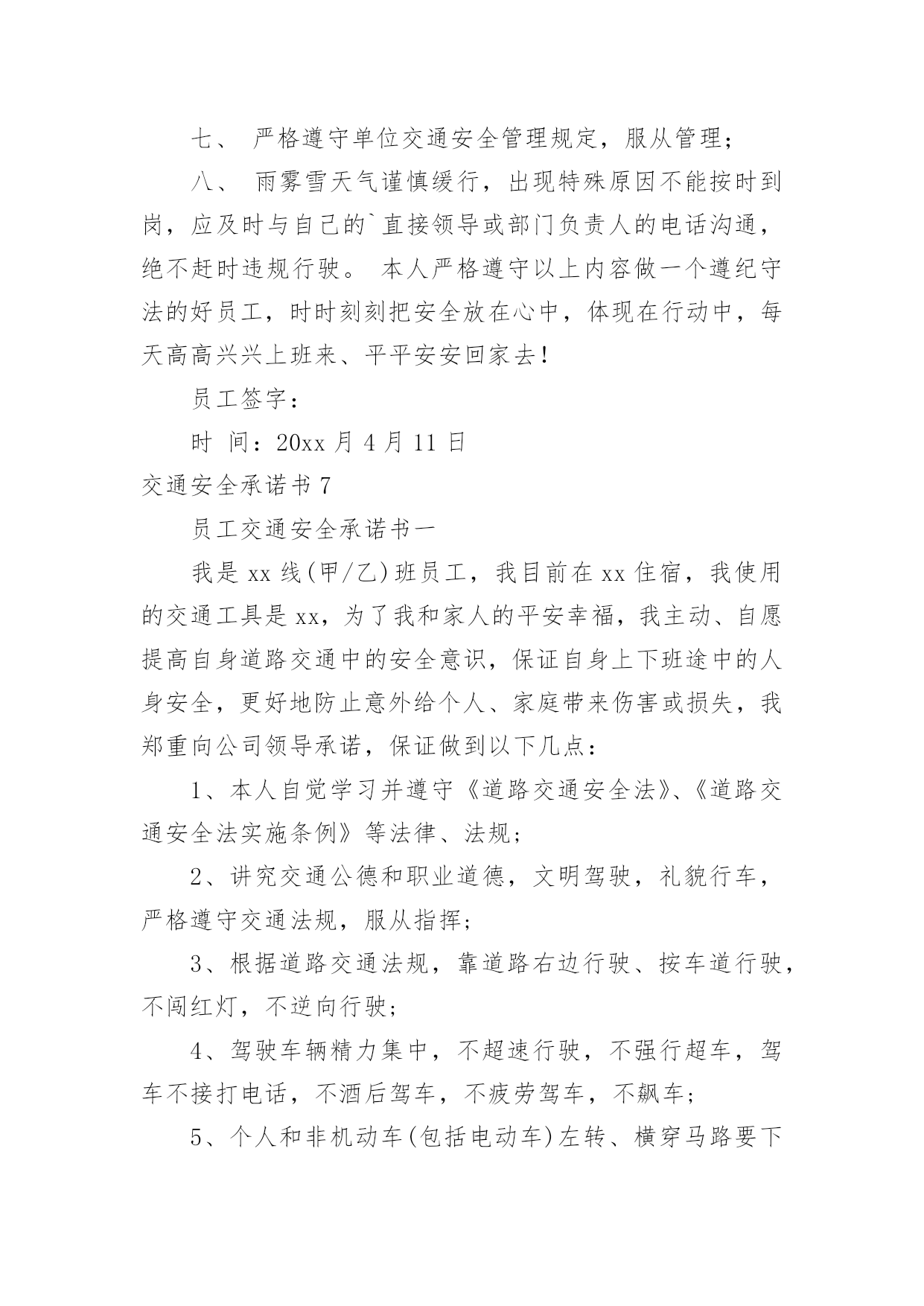 七、 严格遵守单位交通安全管理规定，服从管理；

八、 雨雾雪天气谨慎缓行，出现特殊原因不能按时到岗，应及时与自己的`直接领导或部门负责人的电话沟通，绝不赶时违规行驶。 本人严格遵守以上内容做一个遵纪守法的好员工，时时刻刻把安全放在心中，体现在行动中，每天高高兴兴上班来、平平安安回家去！

员工签字：

时 间：20xx 月 4 月 11 日

交通安全承诺书 7

员工交通安全承诺书一

我是 xx 线(甲/乙)班员工，我目前在 xx 住宿，我使用的交通工具是 xx，为了我和家人的平安幸福，我主动、自愿提高自身道路交通中的安全意识，保证自身上下班途中的人身安全，更好地防止意外给个人、家庭带来伤害或损失，我郑重向公司领导承诺，保证做到以下几点：

1、本人自觉学习并遵守《道路交通安全法》、《道路交通安全法实施条例》等法律、法规；

2、讲究交通公德和职业道德，文明驾驶，礼貌行车，严格遵守交通法规，服从指挥；

3、根据道路交通法规，靠道路右边行驶、按车道行驶，不闯红灯，不逆向行驶；

4、驾驶车辆精力集中，不超速行驶，不强行超车，驾车不接打电话，不酒后驾车，不疲劳驾车，不飙车；

5、个人和非机动车(包括电动车)左转、横穿马路要下